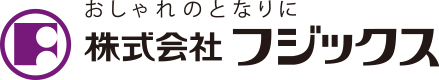 おしゃれのとなりに
株式会社 フジックス